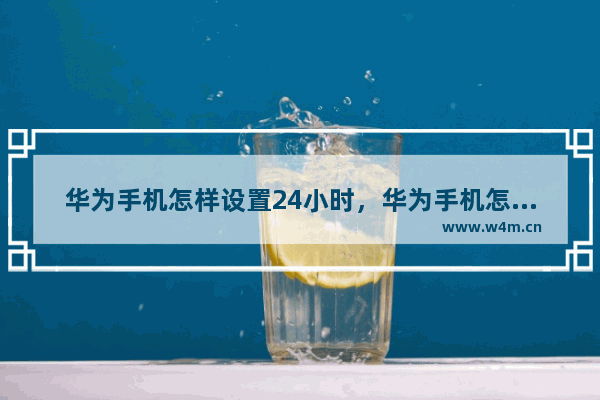 华为手机怎样设置24小时，华为手机怎...
www.w4m.cn